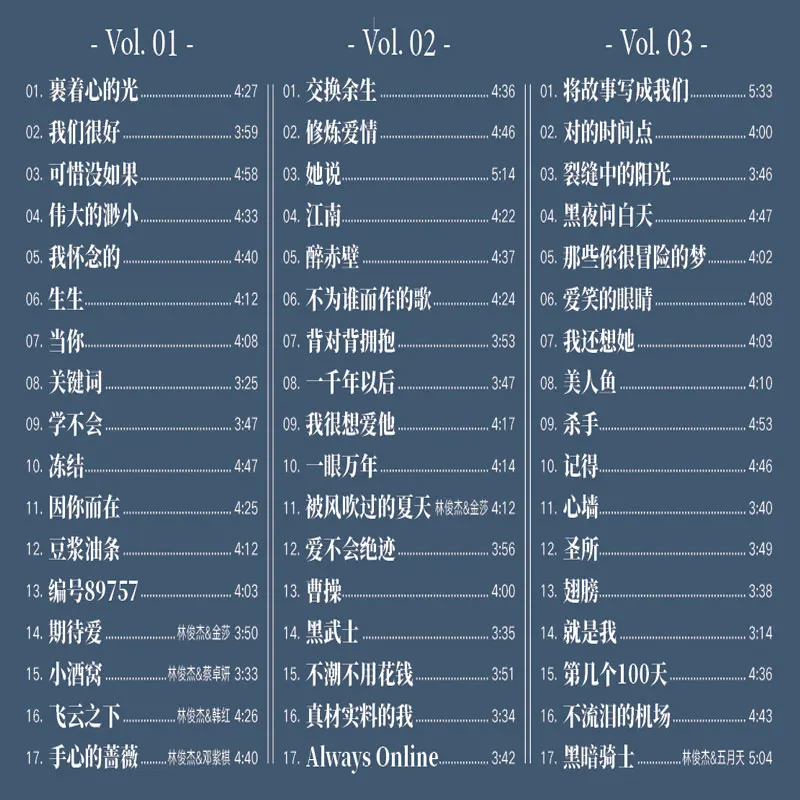 - Vol. 01 -

01. 裹着心的光 4:27
02. 我们很好 3:59
03. 可惜没如果 4:58
04. 伟大的渺小 4:33
05. 我怀念的 4:40
06. 生生 4:12
07. 当你 4:08
08. 关键词 3:25
09. 学不会 3:47
10. 冻结 4:47
11. 因你而在 4:25
12. 豆浆油条 4:12
13. 编号89757 4:03
14. 期待爱 林俊杰&金莎 3:50
15. 小酒窝 林俊杰&蔡卓妍 3:33
16. 飞云之下 林俊杰&韩红 4:26
17. 手心的蔷薇 林俊杰&邓紫棋 4:40

- Vol. 02 -

01. 交换余生 4:36
02. 修炼爱情 4:46
03. 她说 5:14
04. 江南 4:22
05. 醉赤壁 4:37
06. 不为谁而作的歌 4:24
07. 背对背拥抱 3:53
08. 一千年以后 3:47
09. 我很想爱他 4:17
10. 一眼万年 4:14
11. 被风吹过的夏天 林俊杰&金莎 4:12
12. 爱不会绝迹 3:56
13. 曹操 4:00
14. 黑武士 3:35
15. 不潮不用花钱 3:51
16. 真材实料的我 3:34
17. Always Online 3:42

- Vol. 03 -

01. 将故事写成我们 5:33
02. 对的时间点 4:00
03. 裂缝中的阳光 3:46
04. 黑夜问白天 4:47
05. 那些你很冒险的梦 4:02
06. 爱笑的眼睛 4:08
07. 我还想她 4:03
08. 美人鱼 4:10
09. 杀手 4:53
10. 记得 4:46
11. 心墙 3:40
12. 圣所 3:49
13. 翅膀 3:38
14. 就是我 3:14
15. 第几个100天 4:36
16. 不流泪的机场 4:43
17. 黑暗骑士 林俊杰&五月天 5:04